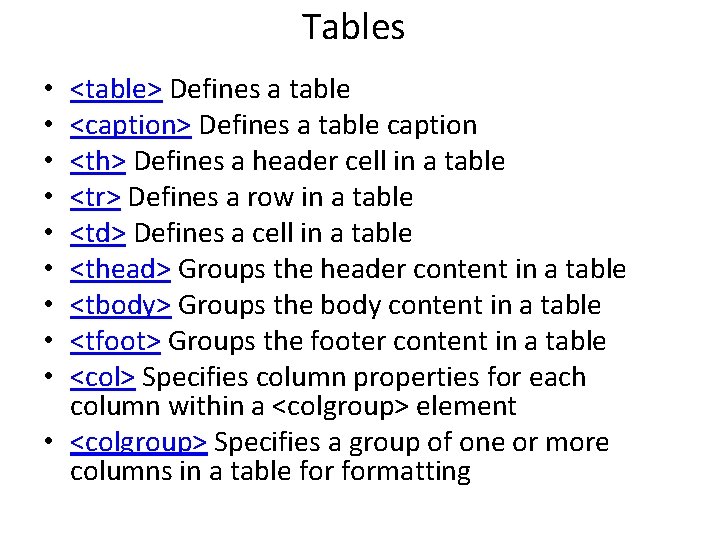 Tables

• <table> Defines a table
• <caption> Defines a table caption
• <th> Defines a header cell in a table
• <tr> Defines a row in a table
• <td> Defines a cell in a table
• <thead> Groups the header content in a table
• <tbody> Groups the body content in a table
• <tfoot> Groups the footer content in a table
• <col> Specifies column properties for each column within a <colgroup> element
• <colgroup> Specifies a group of one or more columns in a table for formatting